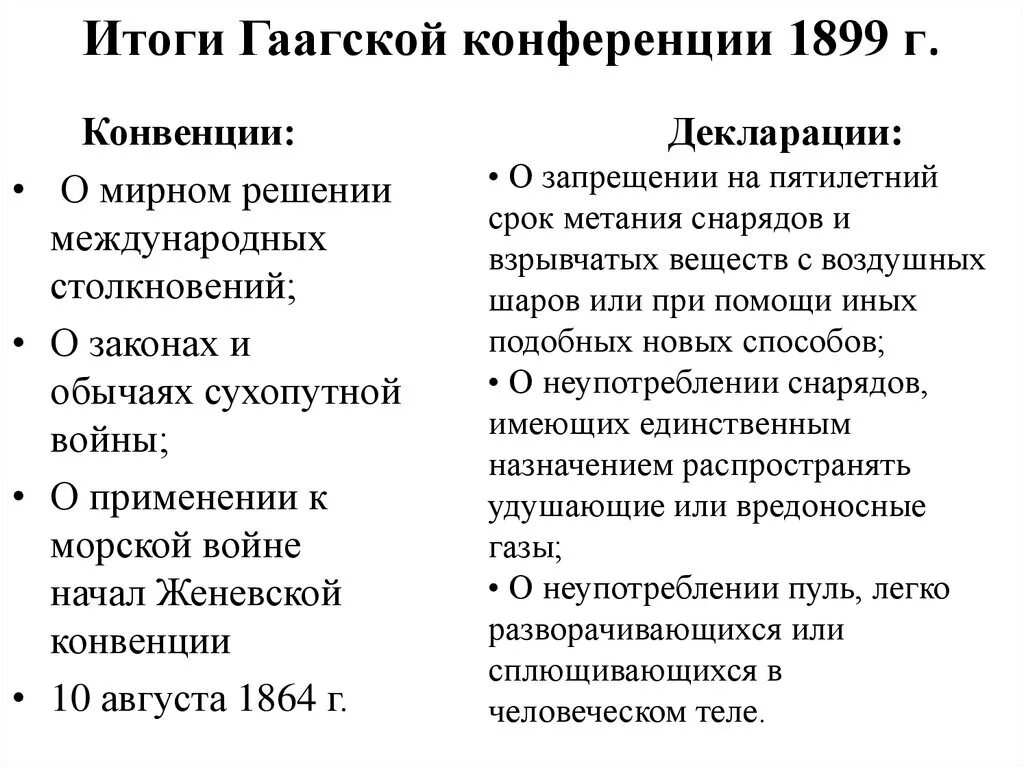 Итоги Гаагской конференции 1899 г.

Конвенции:

• О мирном решении международных столкновений;
• О законах и обычаях сухопутной войны;
• О применении к морской войне начал Женевской конвенции
• 10 августа 1864 г.

Декларации:

• О запрещении на пятилетний срок метания снарядов и взрывчатых веществ с воздушных шаров или при помощи иных подобных новых способов;
• О неупотреблении снарядов, имеющих единственным назначением распространять удушающие или вредоносные газы;
• О неупотреблении пуль, легко разворачивающихся или сплющивающихся в человеческом теле.